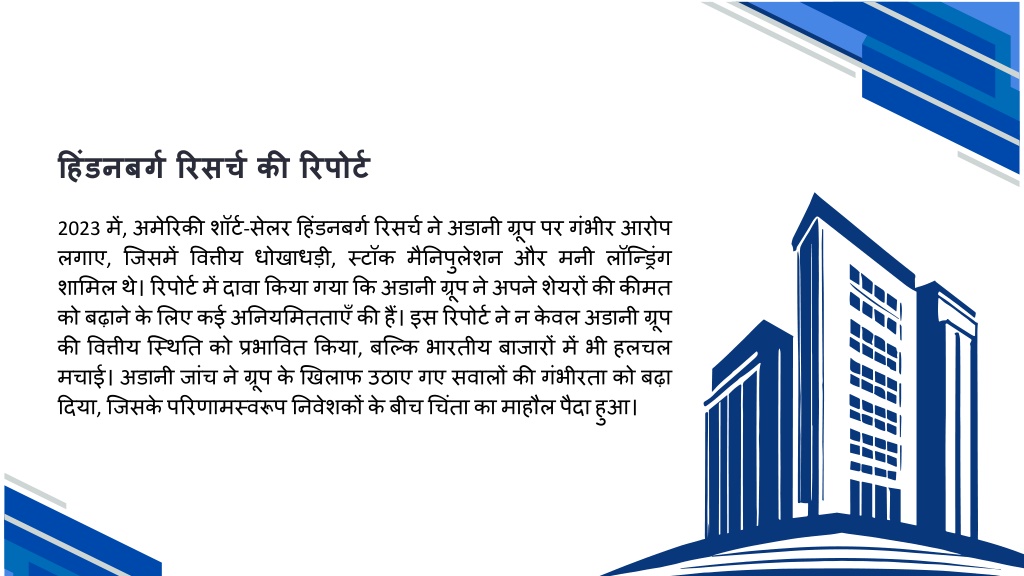 हिंडनबर्ग रिसर्च की रिपोर्ट

2023 में, अमेरिकी शॉर्ट-सेलर हिंडनबर्ग रिसर्च ने अडानी ग्रूप पर गंभीर आरोप लगाए, जिसमें वित्तीय धोखाधड़ी, स्टॉक मैनिपुलेशन और मनी लॉन्ड्रिंग शामिल थे। रिपोर्ट में दावा किया गया कि अडानी ग्रूप ने अपने शेयरों की कीमत को बढ़ाने के लिए कई अनियमितताएँ की हैं। इस रिपोर्ट ने न केवल अडानी ग्रूप की वित्तीय स्थिति को प्रभावित किया, बल्कि भारतीय बाजारों में भी हलचल मचाई। अडानी जांच ने ग्रूप के खिलाफ उठाए गए सवालों की गंभीरता को बढ़ा दिया, जिसके परिणामस्वरूप निवेशकों के बीच चिंता का माहौल पैदा हुआ।